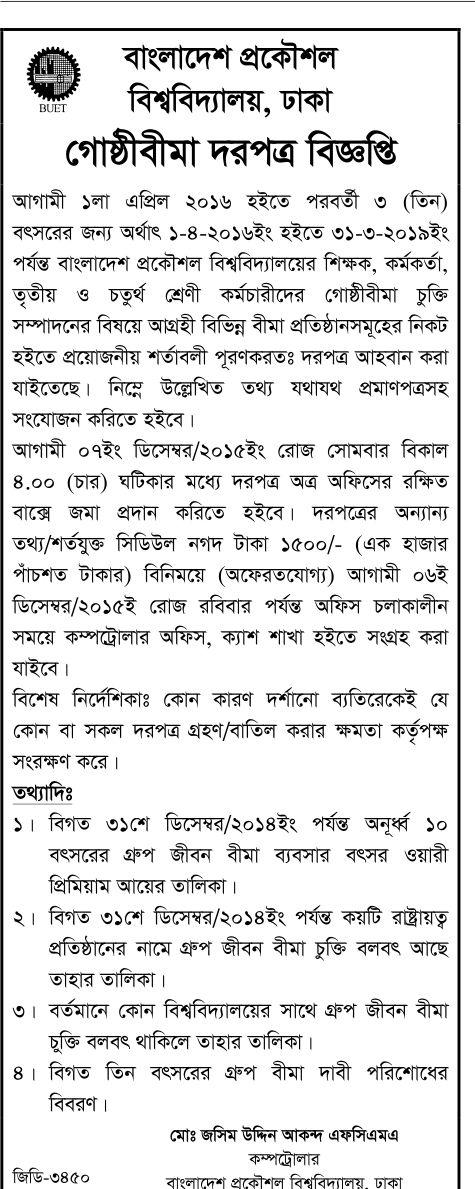 BUET

বাংলাদেশ প্রকৌশল বিশ্ববিদ্যালয়, ঢাকা

গোষ্ঠীবীমা দরপত্র বিজ্ঞপ্তি

আগামী ১লা এপ্রিল ২০১৬ হইতে পরবর্তী ৩ (তিন) বৎসরের জন্য অর্থাৎ ১-৪-২০১৬ইং হইতে ৩১-৩-২০১৯ইং পর্যন্ত বাংলাদেশ প্রকৌশল বিশ্ববিদ্যালয়ের শিক্ষক, কর্মকর্তা, তৃতীয় ও চতুর্থ শ্রেণী কর্মচারীদের গোষ্ঠীবীমা চুক্তি সম্পাদনের বিষয়ে আগ্রহী বিভিন্ন বীমা প্রতিষ্ঠানসমূহের নিকট হইতে প্রয়োজনীয় শর্তাবলী পূরণকরতঃ দরপত্র আহবান করা যাইতেছে। নিম্নে উল্লেখিত তথ্য যথাযথ প্রমাণপত্রসহ সংযোজন করিতে হইবে।

আগামী ০৭ইং ডিসেম্বর/২০১৫ইং রোজ সোমবার বিকাল ৪.০০ (চার) ঘটিকার মধ্যে দরপত্র অত্র অফিসের রক্ষিত বাক্সে জমা প্রদান করিতে হইবে। দরপত্রের অন্যান্য তথ্য/শর্তযুক্ত সিডিউল নগদ টাকা ১৫০০/- (এক হাজার পাঁচশত টাকার) বিনিময়ে (অফেরতযোগ্য) আগামী ০৬ই ডিসেম্বর/২০১৫ই রোজ রবিবার পর্যন্ত অফিস চলাকালীন সময়ে কম্পট্রোলার অফিস, ক্যাশ শাখা হইতে সংগ্রহ করা যাইবে।

বিশেষ নির্দেশিকাঃ কোন কারণ দর্শানো ব্যতিরেকেই যে কোন বা সকল দরপত্র গ্রহণ/বাতিল করার ক্ষমতা কর্তৃপক্ষ সংরক্ষণ করে।

তথ্যাদিঃ

১। বিগত ৩১শে ডিসেম্বর/২০১৪ইং পর্যন্ত অনূর্ধ্ব ১০ বৎসরের গ্রুপ জীবন বীমা ব্যবসার বৎসর ওয়ারী প্রিমিয়াম আয়ের তালিকা।

২। বিগত ৩১শে ডিসেম্বর/২০১৪ইং পর্যন্ত কয়টি রাষ্ট্রায়ত্ব প্রতিষ্ঠানের নামে গ্রুপ জীবন বীমা চুক্তি বলবৎ আছে তাহার তালিকা।

৩। বর্তমানে কোন বিশ্ববিদ্যালয়ের সাথে গ্রুপ জীবন বীমা চুক্তি বলবৎ থাকিলে তাহার তালিকা।

৪। বিগত তিন বৎসরের গ্রুপ বীমা দাবী পরিশোধের বিবরণ।

মোঃ জসিম উদ্দিন আকন্দ এফসিএমএ
কম্পট্রোলার
বাংলাদেশ প্রকৌশল বিশ্ববিদ্যালয়, ঢাকা

জিডি-৩৪৫০